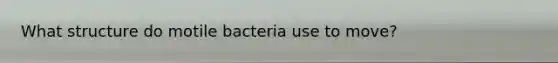 What structure do motile bacteria use to move?